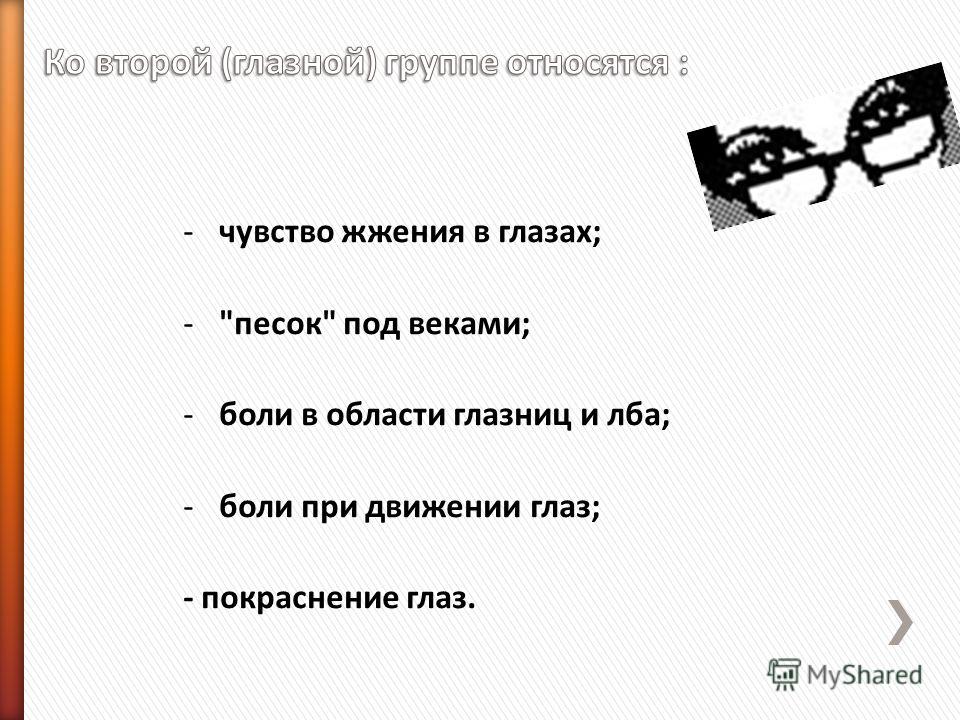 Ко второй (глазной) группе относятся :

- чувство жжения в глазах;

- "песок" под веками;

- боли в области глазниц и лба;

- боли при движении глаз;

- покраснение глаз.

MyShared